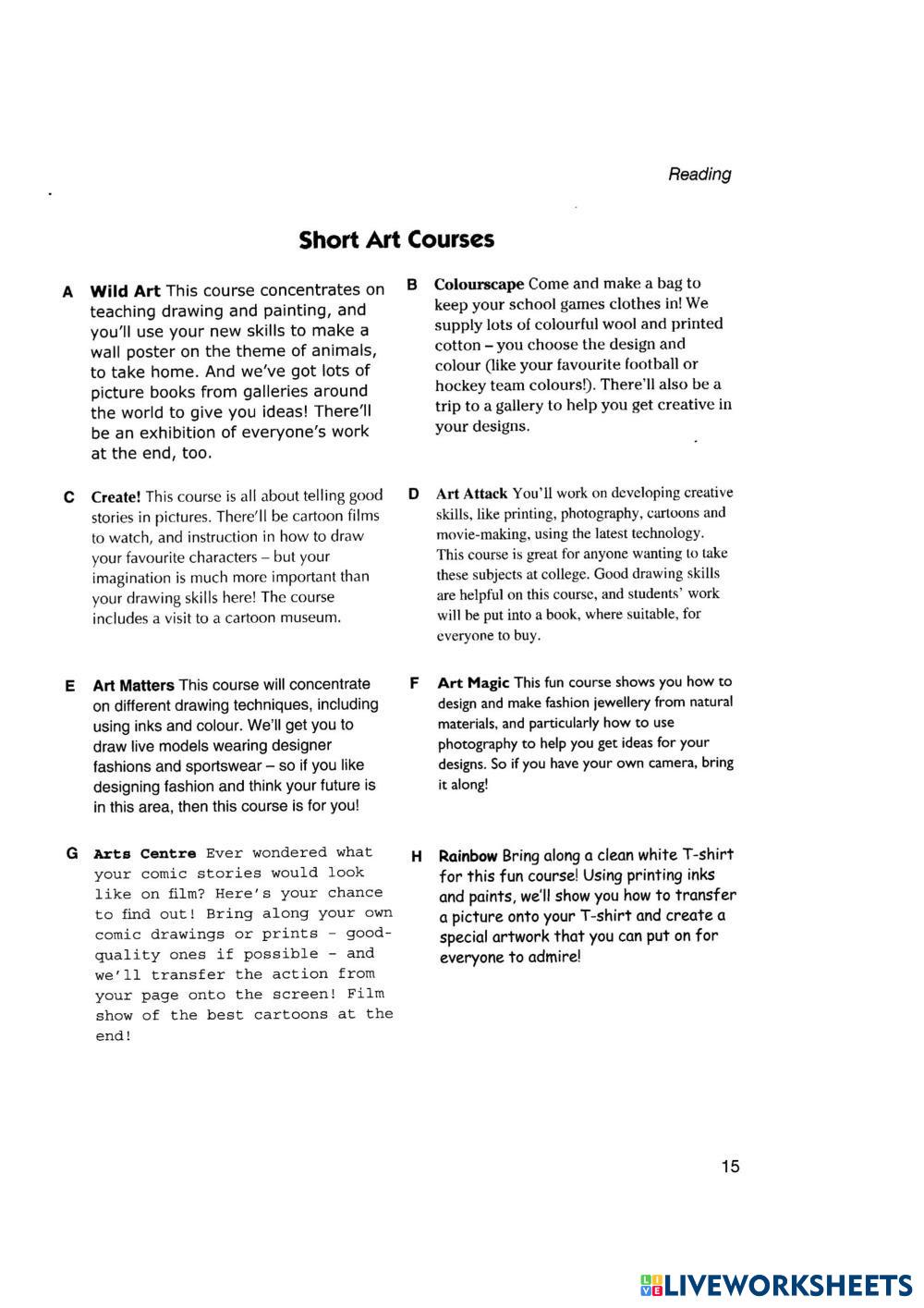 Reading

Short Art Courses

A Wild Art This course concentrates on teaching drawing and painting, and you'll use your new skills to make a wall poster on the theme of animals, to take home. And we've got lots of picture books from galleries around the world to give you ideas! There'll be an exhibition of everyone's work at the end, too.

B Colourscape Come and make a bag to keep your school games clothes in! We supply lots of colourful wool and printed cotton – you choose the design and colour (like your favourite football or hockey team colours!). There'll also be a trip to a gallery to help you get creative in your designs.

C Create! This course is all about telling good stories in pictures. There'll be cartoon films to watch, and instruction in how to draw your favourite characters – but your imagination is much more important than your drawing skills here! The course includes a visit to a cartoon museum.

D Art Attack You'll work on developing creative skills, like printing, photography, cartoons and movie-making, using the latest technology. This course is great for anyone wanting to take these subjects at college. Good drawing skills are helpful on this course, and students' work will be put into a book, where suitable, for everyone to buy.

E Art Matters This course will concentrate on different drawing techniques, including using inks and colour. We'll get you to draw live models wearing designer fashions and sportswear – so if you like designing fashion and think your future is in this area, then this course is for you!

F Art Magic This fun course shows you how to design and make fashion jewellery from natural materials, and particularly how to use photography to help you get ideas for your designs. So if you have your own camera, bring it along!

G Arts Centre Ever wondered what your comic stories would look like on film? Here's your chance to find out! Bring along your own comic drawings or prints - good-quality ones if possible - and we'll transfer the action from your page onto the screen! Film show of the best cartoons at the end!

H Rainbow Bring along a clean white T-shirt for this fun course! Using printing inks and paints, we'll show you how to transfer a picture onto your T-shirt and create a special artwork that you can put on for everyone to admire!

15

LIVEWORKSHEETS